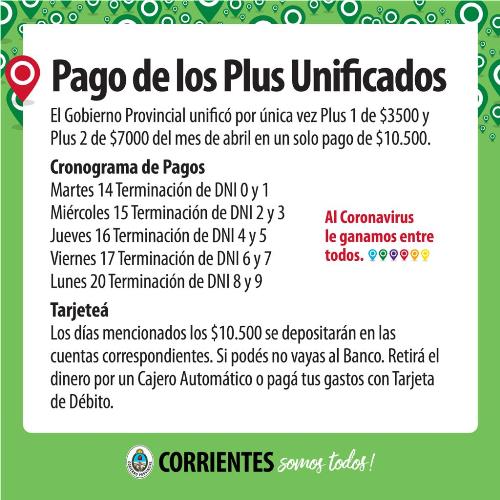 Pago de los Plus Unificados

El Gobierno Provincial unificó por única vez Plus 1 de $3500 y Plus 2 de $7000 del mes de abril en un solo pago de $10.500.

Cronograma de Pagos
Martes 14 Terminación de DNI 0 y 1
Miércoles 15 Terminación de DNI 2 y 3
Jueves 16 Terminación de DNI 4 y 5
Viernes 17 Terminación de DNI 6 y 7
Lunes 20 Terminación de DNI 8 y 9

Al Coronavirus le ganamos entre todos.

Tarjeteá
Los días mencionados los $10.500 se depositarán en las cuentas correspondientes. Si podés no vayas al Banco. Retirá el dinero por un Cajero Automático o pagá tus gastos con Tarjeta de Débito.

CORRIENTES somos todos!